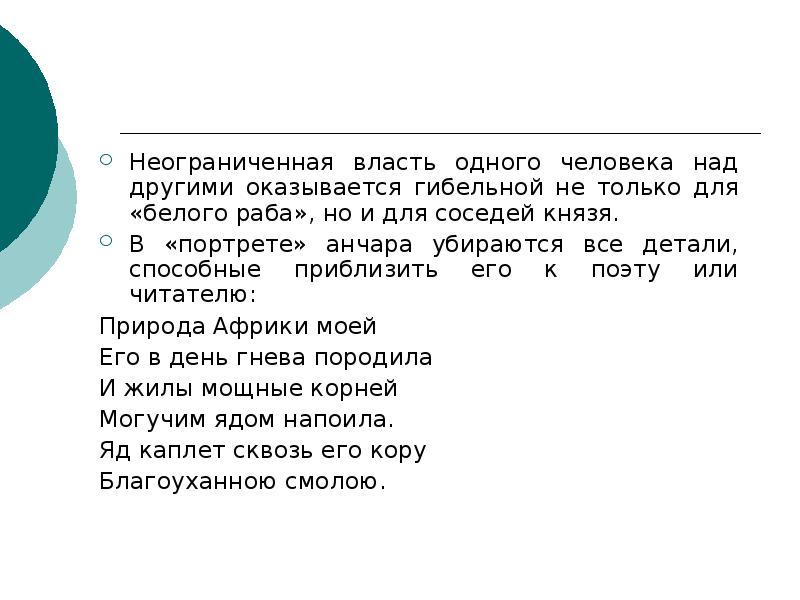 Неограниченная власть одного человека над другими оказывается гибельной не только для «белого раба», но и для соседей князя.

В «портрете» анчара убираются все детали, способные приблизить его к поэту или читателю:

Природа Африки моей
Его в день гнева породила
И жилы мощные корней
Могучим ядом напоила.
Яд каплет сквозь его кору
Благоуханною смолою.